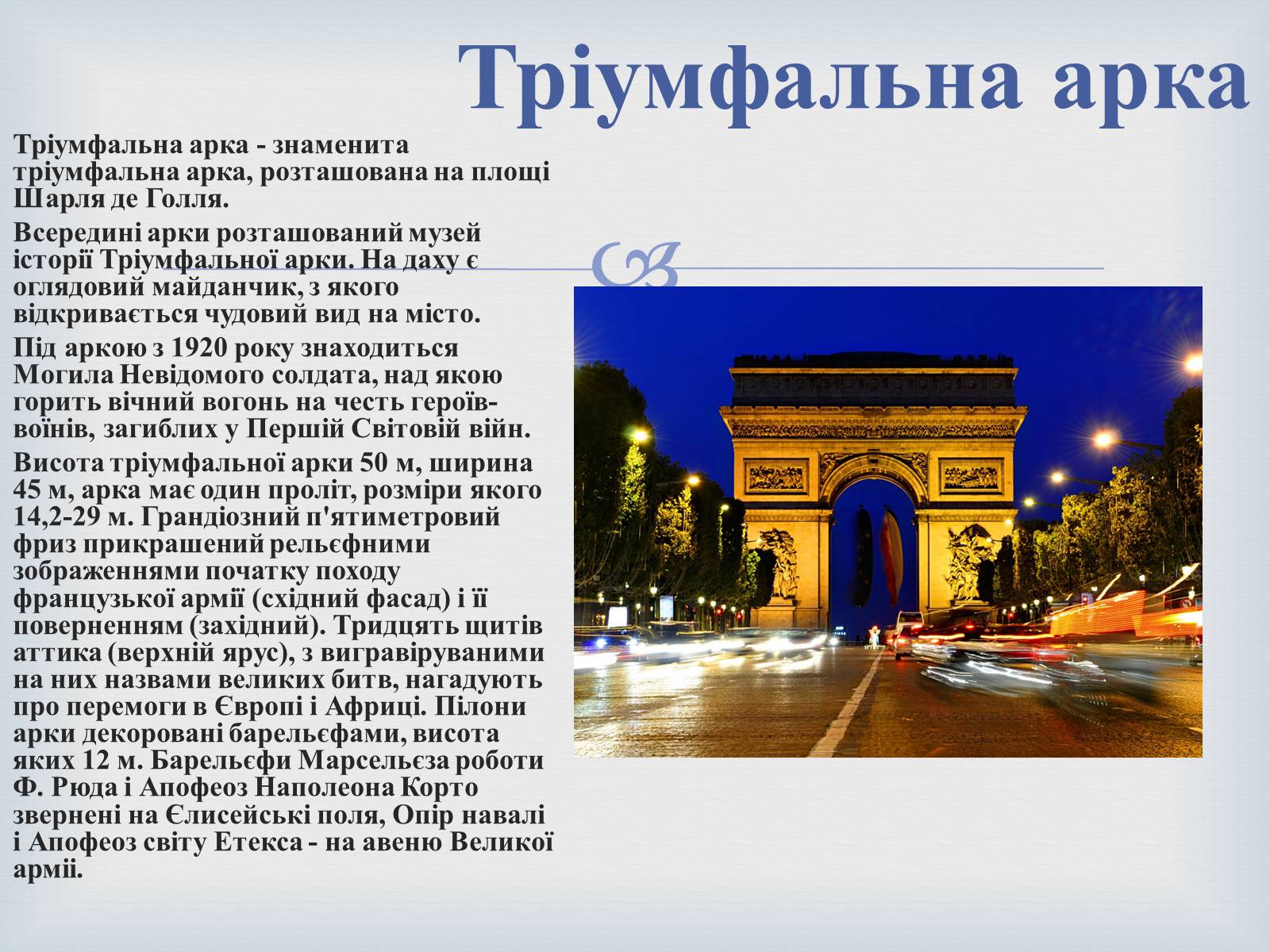 Тріумфальна арка

Тріумфальна арка - знаменита тріумфальна арка, розташована на площі Шарля де Голля.

Всередині арки розташований музей історії Тріумфальної арки. На даху є оглядовий майданчик, з якого відкривається чудовий вид на місто.

Під аркою з 1920 року знаходиться Могила Невідомого солдата, над якою горить вічний вогонь на честь героїв-воїнів, загиблих у Першій Світовій війн.

Висота тріумфальної арки 50 м, ширина 45 м, арка має один проліт, розміри якого 14,2-29 м. Грандіозний п'ятиметровий фриз прикрашений рельєфними зображеннями початку походу французької армії (східний фасад) і її поверненням (західний). Тридцять щитів аттика (верхній ярус), з вигравіруваними на них назвами великих битв, нагадують про перемоги в Європі і Африці. Пілони арки декоровані барельєфами, висота яких 12 м. Барельєфи Марсельєза роботи Ф. Рюда і Апофеоз Наполеона Корто звернені на Єлисейські поля, Опір навалі і Апофеоз світу Етекса - на авеню Великої армії.